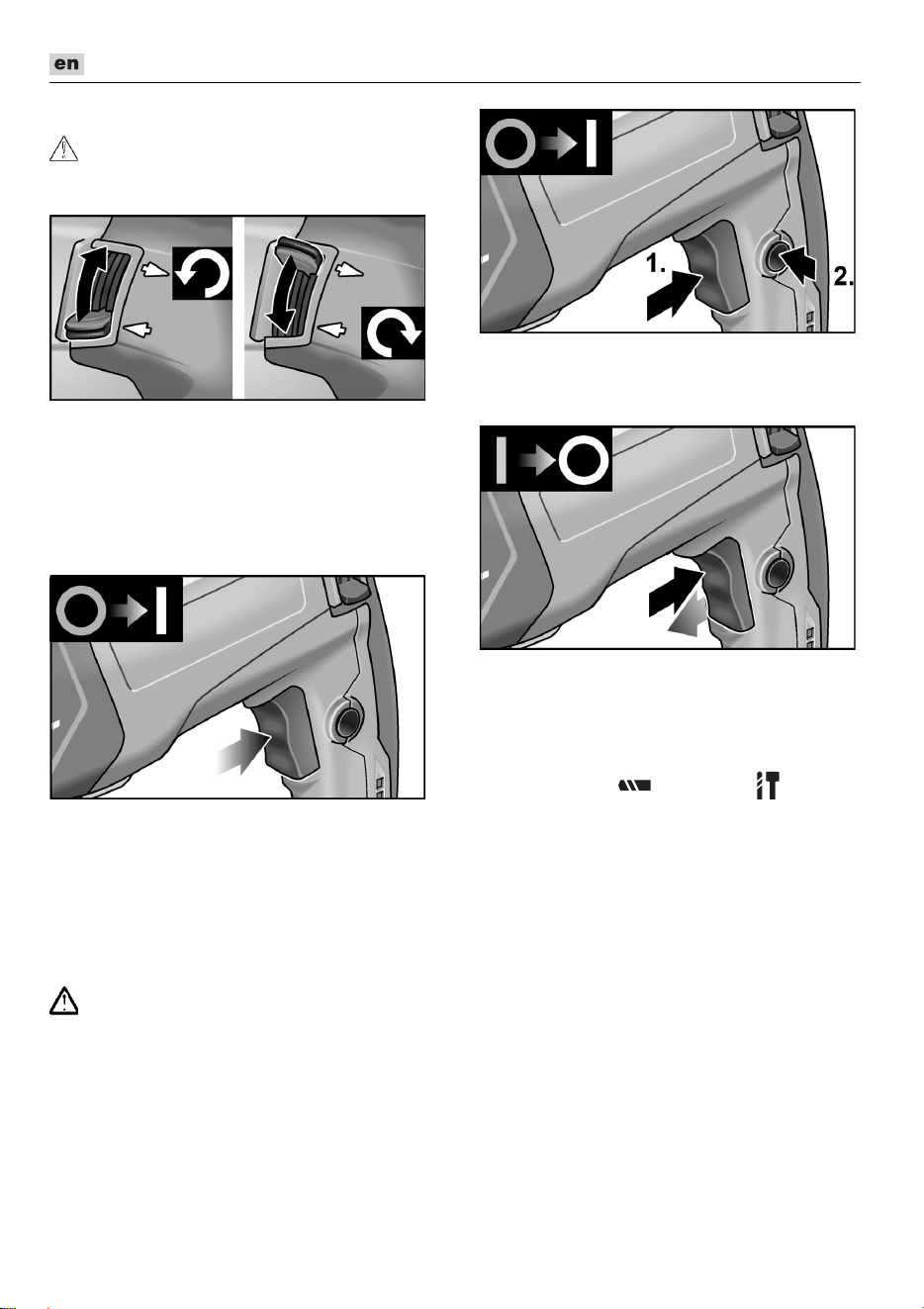 en

1.

2.